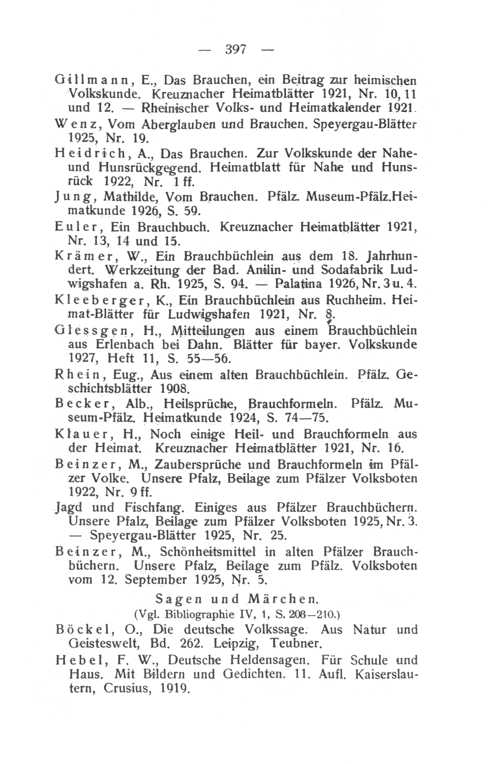 — 397 —

Gillmann, E., Das Brauchen, ein Beitrag zur heimischen Volkskunde. Kreuznacher Heimatblätter 1921, Nr. 10, 11 und 12. — Rheinischer Volks- und Heimatkalender 1921.

Wenz, Vom Aberglauben und Brauchen. Speyergau-Blätter 1925, Nr. 19.

Heidrich, A., Das Brauchen. Zur Volkskunde der Nahe- und Hunsrückgegend. Heimatblatt für Nahe und Hunsrück 1922, Nr. 1 ff.

Jung, Mathilde, Vom Brauchen. Pfälz. Museum-Pfälz.Heimatkunde 1926, S. 59.

Euler, Ein Brauchbuch. Kreuznacher Heimatblätter 1921, Nr. 13, 14 und 15.

Krämer, W., Ein Brauchbüchlein aus dem 18. Jahrhundert. Werkzeitung der Bad. Anilin- und Sodafabrik Ludwigshafen a. Rh. 1925, S. 94. — Palatina 1926, Nr. 3 u. 4.

Kleeberger, K., Ein Brauchbüchlein aus Ruchheim. Heimat-Blätter für Ludwigshafen 1921, Nr. 8.

Glessgen, H., Mitteilungen aus einem Brauchbüchlein aus Erlenbach bei Dahn. Blätter für bayer. Volkskunde 1927, Heft 11, S. 55—56.

Rhein, Eug., Aus einem alten Brauchbüchlein. Pfälz. Geschichtsblätter 1908.

Becker, Alb., Heilsprüche, Brauchformeln. Pfälz. Museum-Pfälz. Heimatkunde 1924, S. 74—75.

Klauer, H., Noch einige Heil- und Brauchformeln aus der Heimat. Kreuznacher Heimatblätter 1921, Nr. 16.

Beinzer, M., Zaubersprüche und Brauchformeln im Pfälzer Volke. Unsere Pfalz, Beilage zum Pfälzer Volksboten 1922, Nr. 9 ff.

Jagd und Fischfang. Einiges aus Pfälzer Brauchbüchern. Unsere Pfalz, Beilage zum Pfälzer Volksboten 1925, Nr. 3. — Speyergau-Blätter 1925, Nr. 25.

Beinzer, M., Schönheitsmittel in alten Pfälzer Brauchbüchern. Unsere Pfalz, Beilage zum Pfälz. Volksboten vom 12. September 1925, Nr. 5.

Sagen und Märchen.
(Vgl. Bibliographie IV, 1, S. 208—210.)

Böckel, O., Die deutsche Volkssage. Aus Natur und Geisteswelt, Bd. 262. Leipzig, Teubner.

Hebel, F. W., Deutsche Heldensagen. Für Schule und Haus. Mit Bildern und Gedichten. 11. Aufl. Kaiserslautern, Crusius, 1919.